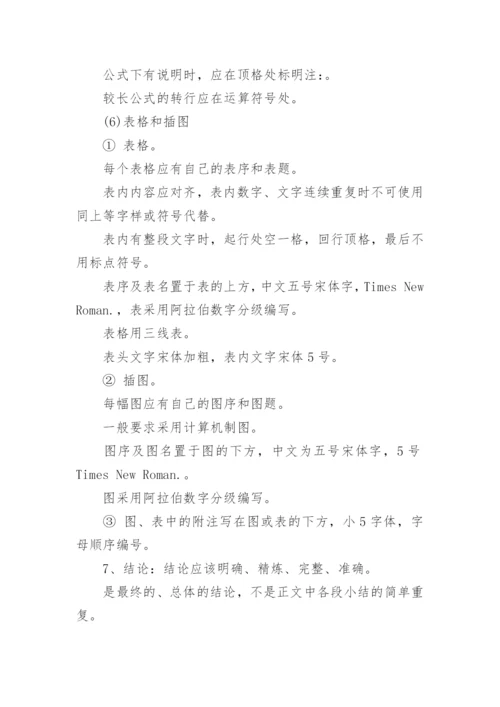 公式下有说明时，应在顶格处标明注：。

较长公式的转行应在运算符号处。

(6)表格和插图

① 表格。

每个表格应有自己的表序和表题。

表内内容应对齐，表内数字、文字连续重复时不可使用同上等字样或符号代替。

表内有整段文字时，起行处空一格，回行顶格，最后不用标点符号。

表序及表名置于表的上方，中文五号宋体字，Times New Roman.，表采用阿拉伯数字分级编写。

表格用三线表。

表头文字宋体加粗，表内文字宋体5号。

② 插图。

每幅图应有自己的图序和图题。

一般要求采用计算机制图。

图序及图名置于图的下方，中文为五号宋体字，5号Times New Roman.。

图采用阿拉伯数字分级编写。

③ 图、表中的附注写在图或表的下方，小5字体，字母顺序编号。

7、结论：结论应该明确、精炼、完整、准确。

是最终的、总体的结论，不是正文中各段小结的简单重复。